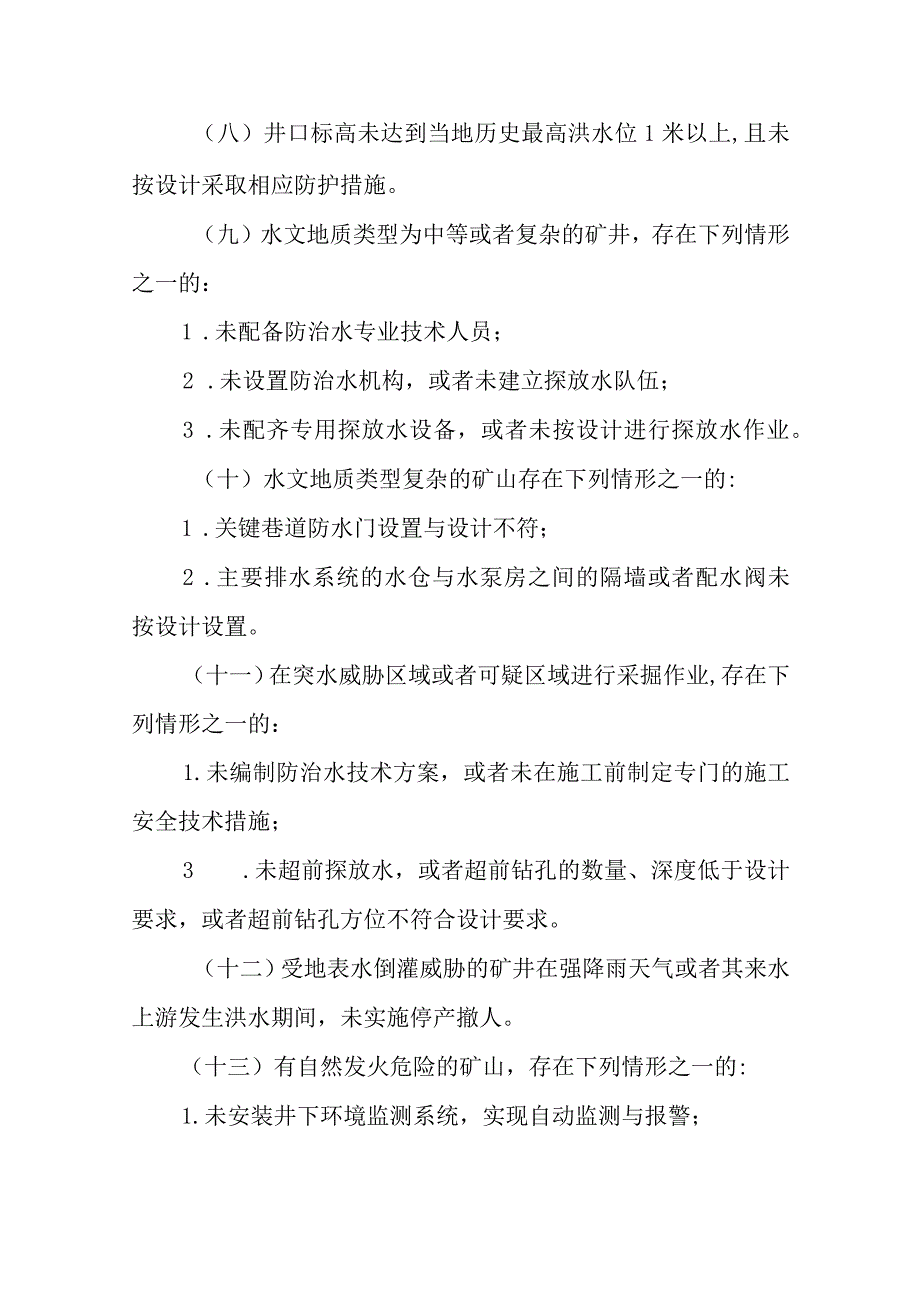 （八）井口标高未达到当地历史最高洪水位1米以上,且未按设计采取相应防护措施。

（九）水文地质类型为中等或者复杂的矿井，存在下列情形之一的：

1．未配备防治水专业技术人员；

2．未设置防治水机构，或者未建立探放水队伍；

3．未配齐专用探放水设备，或者未按设计进行探放水作业。

（十）水文地质类型复杂的矿山存在下列情形之一的:

1．关键巷道防水门设置与设计不符；

2．主要排水系统的水仓与水泵房之间的隔墙或者配水阀未按设计设置。

（十一）在突水威胁区域或者可疑区域进行采掘作业,存在下列情形之一的：

1.未编制防治水技术方案，或者未在施工前制定专门的施工安全技术措施；

3　．未超前探放水，或者超前钻孔的数量、深度低于设计要求，或者超前钻孔方位不符合设计要求。

（十二）受地表水倒灌威胁的矿井在强降雨天气或者其来水上游发生洪水期间，未实施停产撤人。

（十三）有自然发火危险的矿山，存在下列情形之一的:

1.未安装井下环境监测系统，实现自动监测与报警；